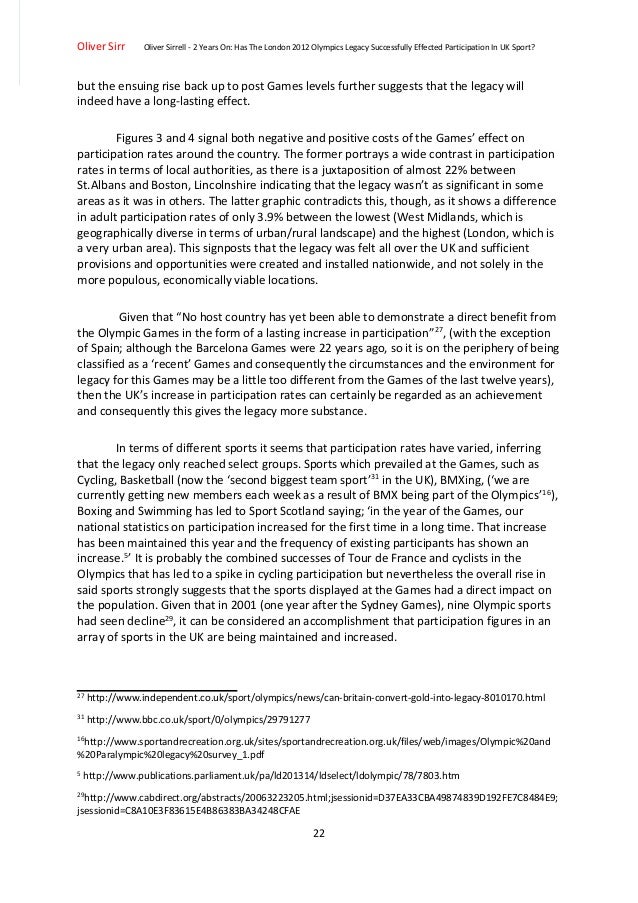 Oliver Sirr Oliver Sirrell - 2 Years On: Has The London 2012 Olympics Legacy Successfully Effected Participation In UK Sport?

but the ensuing rise back up to post Games levels further suggests that the legacy will indeed have a long-lasting effect.

Figures 3 and 4 signal both negative and positive costs of the Games' effect on participation rates around the country. The former portrays a wide contrast in participation rates in terms of local authorities, as there is a juxtaposition of almost 22% between St.Albans and Boston, Lincolnshire indicating that the legacy wasn't as significant in some areas as it was in others. The latter graphic contradicts this, though, as it shows a difference in adult participation rates of only 3.9% between the lowest (West Midlands, which is geographically diverse in terms of urban/rural landscape) and the highest (London, which is a very urban area). This signposts that the legacy was felt all over the UK and sufficient provisions and opportunities were created and installed nationwide, and not solely in the more populous, economically viable locations.

Given that "No host country has yet been able to demonstrate a direct benefit from the Olympic Games in the form of a lasting increase in participation"$^{27}$, (with the exception of Spain; although the Barcelona Games were 22 years ago, so it is on the periphery of being classified as a 'recent' Games and consequently the circumstances and the environment for legacy for this Games may be a little too different from the Games of the last twelve years), then the UK's increase in participation rates can certainly be regarded as an achievement and consequently this gives the legacy more substance.

In terms of different sports it seems that participation rates have varied, inferring that the legacy only reached select groups. Sports which prevailed at the Games, such as Cycling, Basketball (now the 'second biggest team sport'$^{31}$ in the UK), BMXing, ('we are currently getting new members each week as a result of BMX being part of the Olympics'$^{16}$), Boxing and Swimming has led to Sport Scotland saying; 'in the year of the Games, our national statistics on participation increased for the first time in a long time. That increase has been maintained this year and the frequency of existing participants has shown an increase.$^{5}$' It is probably the combined successes of Tour de France and cyclists in the Olympics that has led to a spike in cycling participation but nevertheless the overall rise in said sports strongly suggests that the sports displayed at the Games had a direct impact on the population. Given that in 2001 (one year after the Sydney Games), nine Olympic sports had seen decline$^{29}$, it can be considered an accomplishment that participation figures in an array of sports in the UK are being maintained and increased.

$^{27}$ http://www.independent.co.uk/sport/olympics/news/can-britain-convert-gold-into-legacy-8010170.html

$^{31}$ http://www.bbc.co.uk/sport/0/olympics/29791277

$^{16}$http://www.sportandrecreation.org.uk/sites/sportandrecreation.org.uk/files/web/images/Olympic%20and%20Paralympic%20legacy%20survey_1.pdf

$^{5}$ http://www.publications.parliament.uk/pa/ld201314/ldselect/ldolympic/78/7803.htm

$^{29}$http://www.cabdirect.org/abstracts/20063223205.html;jsessionid=D37EA33CBA49874839D192FE7C8484E9;jsessionid=C8A10E3F83615E4B86383BA34248CFAE

22